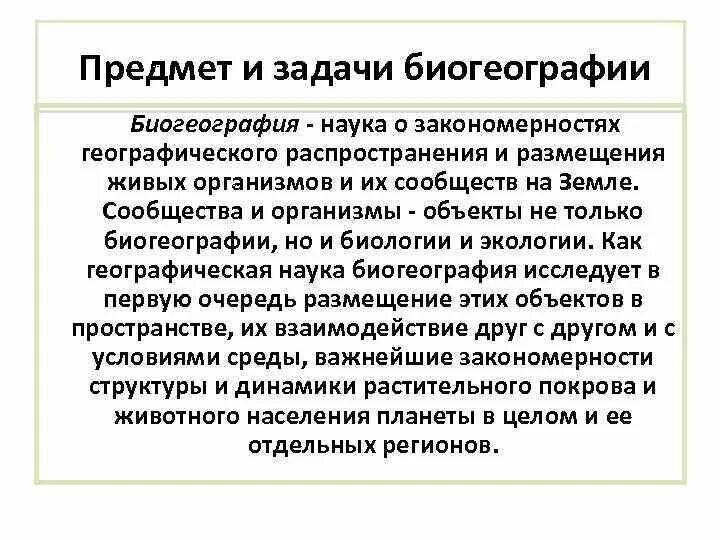 Предмет и задачи биогеографии

Биогеография - наука о закономерностях географического распространения и размещения живых организмов и их сообществ на Земле. Сообщества и организмы - объекты не только биогеографии, но и биологии и экологии. Как географическая наука биогеография исследует в первую очередь размещение этих объектов в пространстве, их взаимодействие друг с другом и с условиями среды, важнейшие закономерности структуры и динамики растительного покрова и животного населения планеты в целом и ее отдельных регионов.